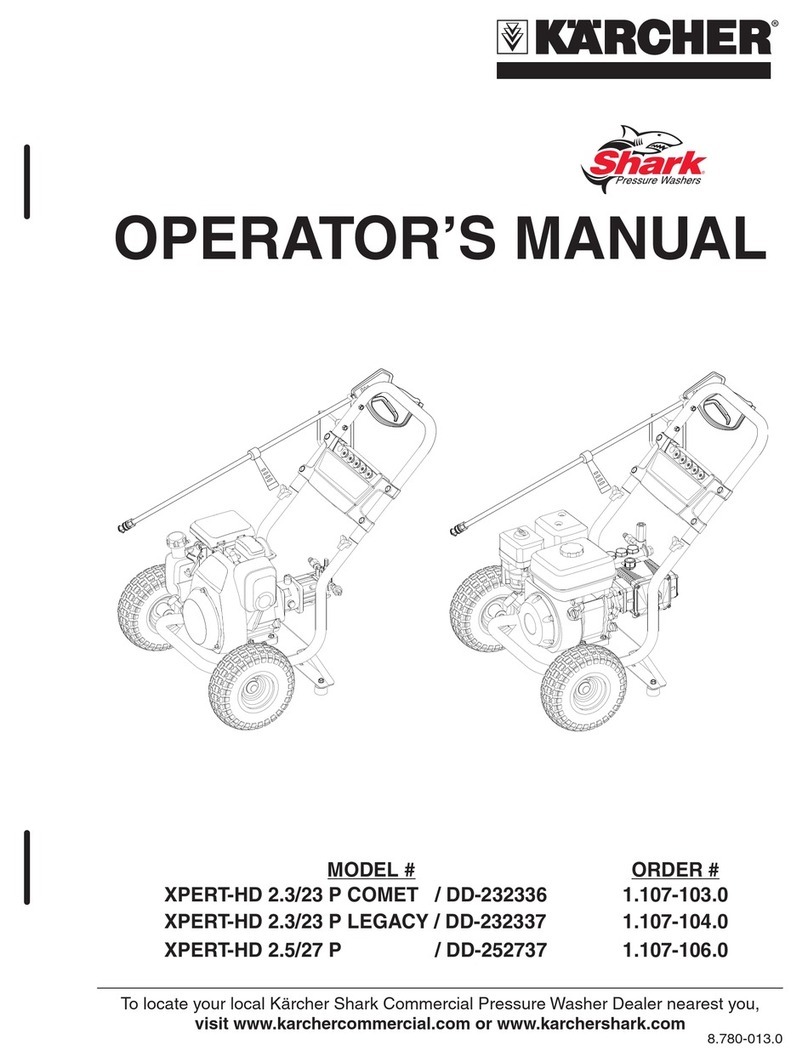 KÄRCHER®

Shark
Pressure Washers

OPERATOR'S MANUAL

| MODEL # | ORDER # |
|---|---|
| XPERT-HD 2.3/23 P COMET / DD-232336 | 1.107-103.0 |
| XPERT-HD 2.3/23 P LEGACY / DD-232337 | 1.107-104.0 |
| XPERT-HD 2.5/27 P / DD-252737 | 1.107-106.0 |

To locate your local Kärcher Shark Commercial Pressure Washer Dealer nearest you, visit www.karchercommercial.com or www.karchershark.com

8.780-013.0